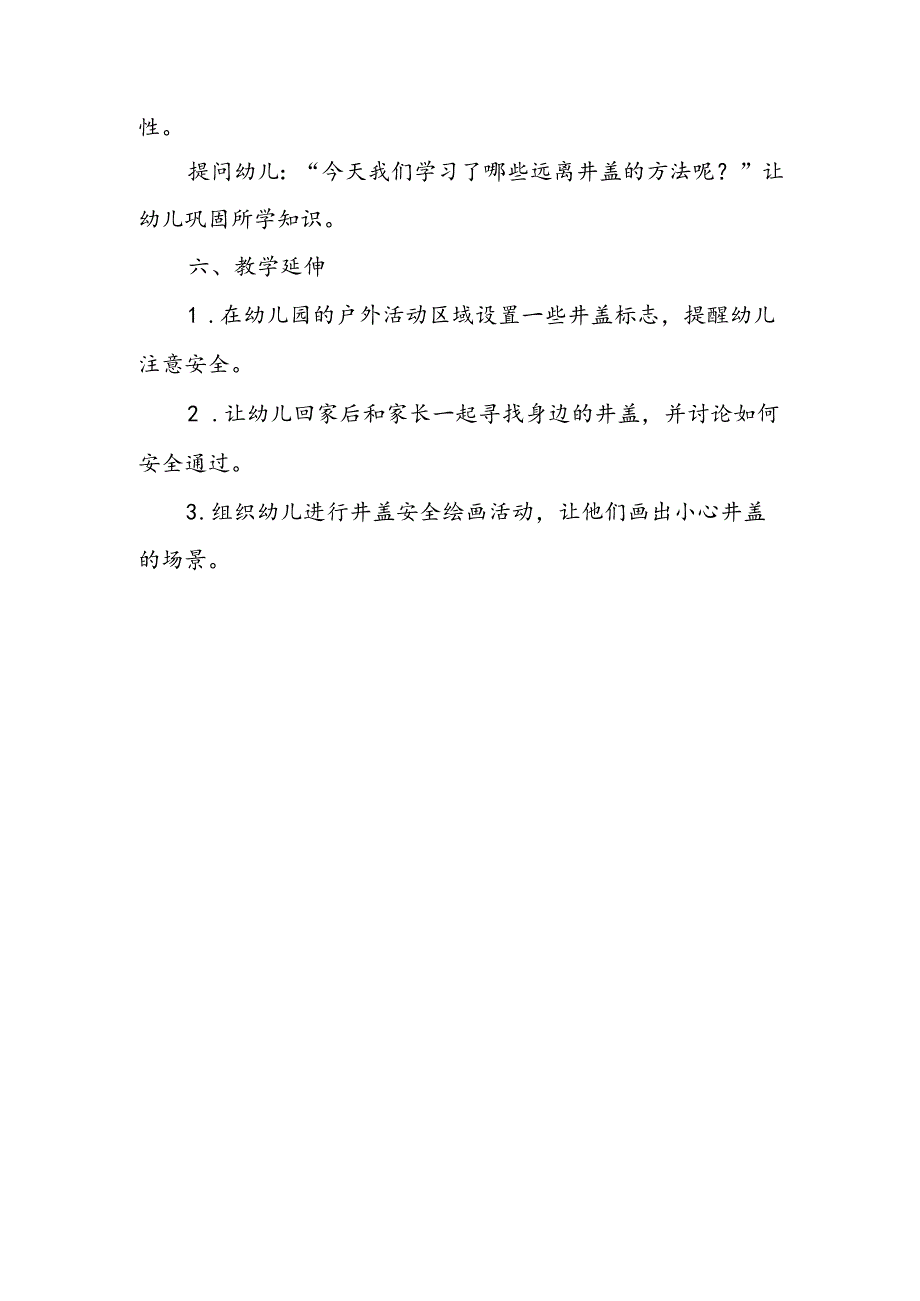 性。

提问幼儿：“今天我们学习了哪些远离井盖的方法呢？”让幼儿巩固所学知识。

六、教学延伸

1．在幼儿园的户外活动区域设置一些井盖标志，提醒幼儿注意安全。

2．让幼儿回家后和家长一起寻找身边的井盖，并讨论如何安全通过。

3.组织幼儿进行井盖安全绘画活动，让他们画出小心井盖的场景。